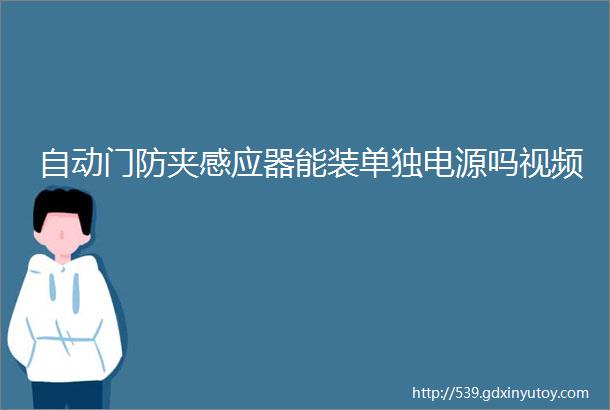 自动门防夹感应器能装单独电源吗视频

http://539.gdxinyutoy.com